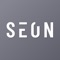 SEON